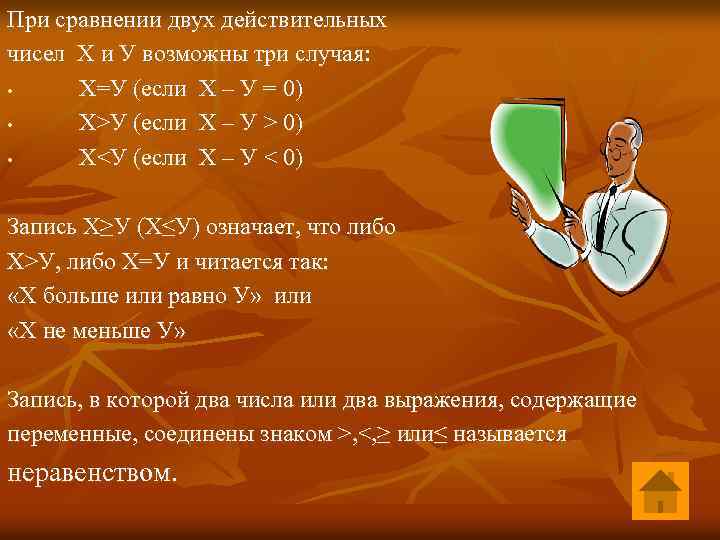 При сравнении двух действительных чисел Х и У возможны три случая:
• Х=У (если Х – У = 0)
• Х>У (если Х – У > 0)
• Х<У (если Х – У < 0)

Запись Х≥У (Х≤У) означает, что либо Х>У, либо Х=У и читается так: «Х больше или равно У» или «Х не меньше У»

Запись, в которой два числа или два выражения, содержащие переменные, соединены знаком >,<,≥ или≤ называется неравенством.